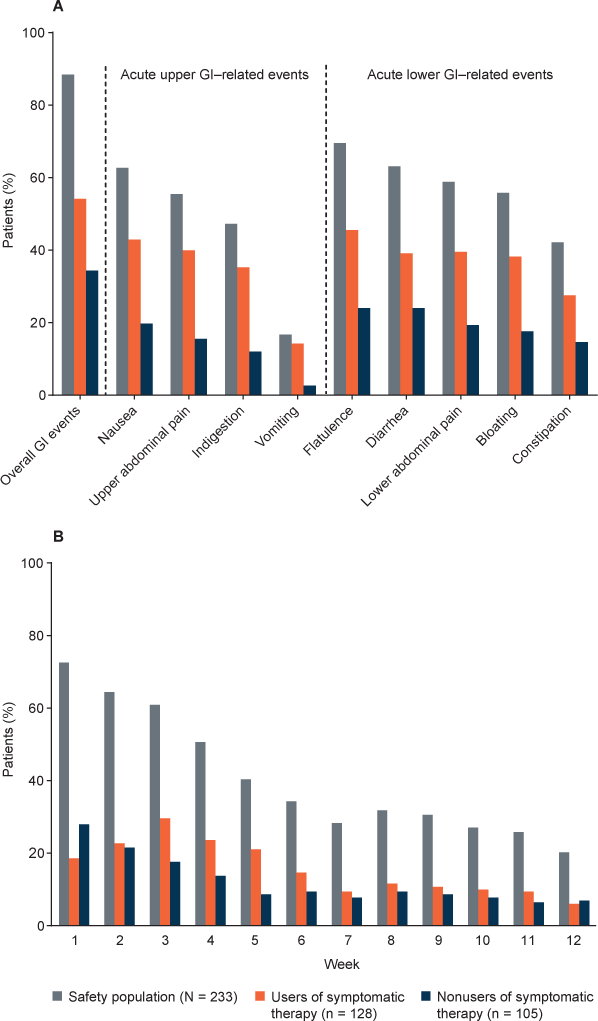 A

100
80
60
40
20
0

Patients (%)

Acute upper GI–related events

Acute lower GI–related events

Overall GI events
Nausea
Upper abdominal pain
Indigestion
Vomiting
Flatulence
Diarrhea
Lower abdominal pain
Bloating
Constipation

B

100
80
60
40
20
0

Patients (%)

1 2 3 4 5 6 7 8 9 10 11 12

Week

Safety population (N = 233)
Users of symptomatic therapy (n = 128)
Nonusers of symptomatic therapy (n = 105)